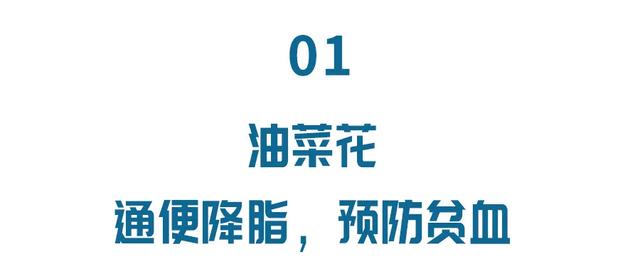 01

油菜花

通便降脂，预防贫血